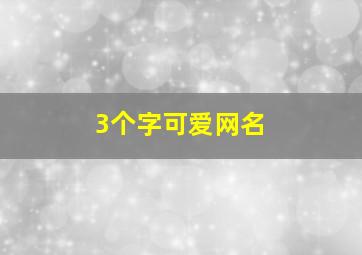 3个字可爱网名